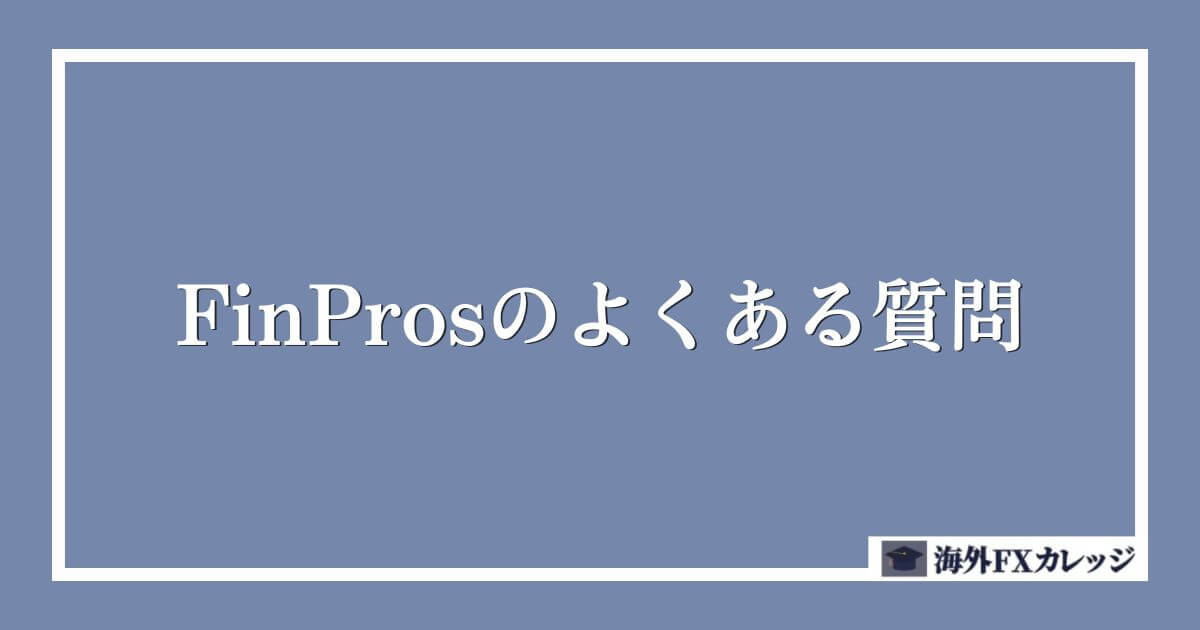 FinProsのよくある質問

海外FXカレッジ